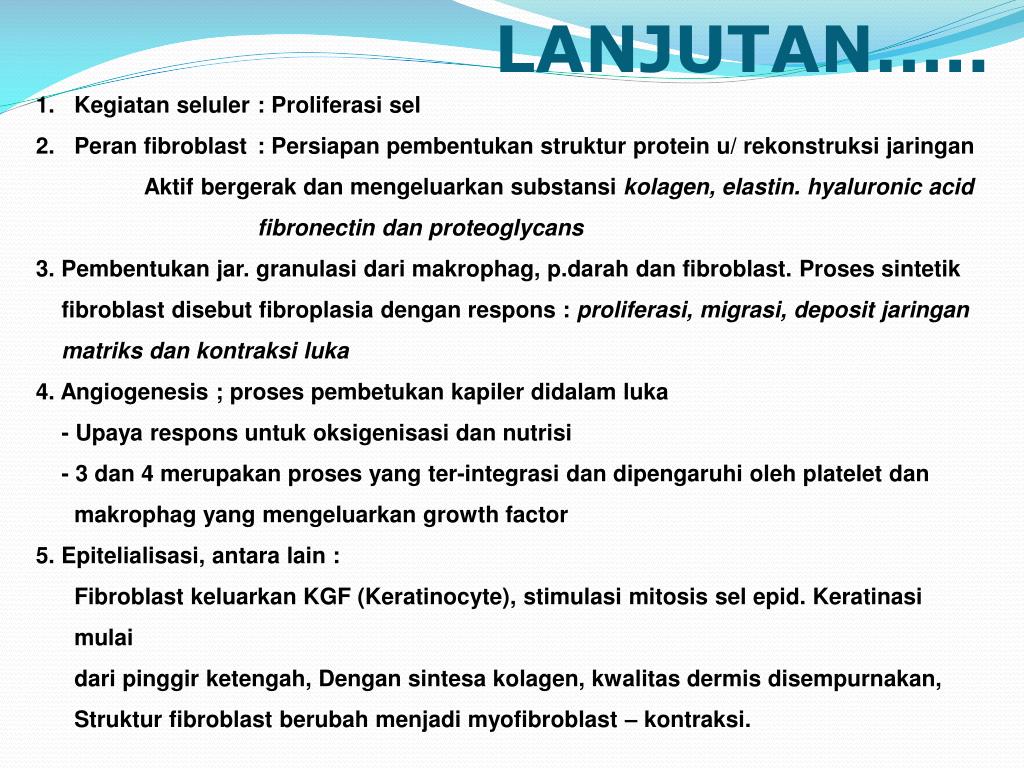 LANJUTAN…..

1. Kegiatan seluler : Proliferasi sel
2. Peran fibroblast : Persiapan pembentukan struktur protein u/ rekonstruksi jaringan
Aktif bergerak dan mengeluarkan substansi kolagen, elastin. hyaluronic acid fibronectin dan proteoglycans
3. Pembentukan jar. granulasi dari makrophag, p.darah dan fibroblast. Proses sintetik fibroblast disebut fibroplasia dengan respons : proliferasi, migrasi, deposit jaringan matriks dan kontraksi luka
4. Angiogenesis ; proses pembetukan kapiler didalam luka
- Upaya respons untuk oksigenisasi dan nutrisi
- 3 dan 4 merupakan proses yang ter-integrasi dan dipengaruhi oleh platelet dan makrophag yang mengeluarkan growth factor
5. Epitelialisasi, antara lain :
Fibroblast keluarkan KGF (Keratinocyte), stimulasi mitosis sel epid. Keratinasi mulai
dari pinggir ketengah, Dengan sintesa kolagen, kwalitas dermis disempurnakan,
Struktur fibroblast berubah menjadi myofibroblast – kontraksi.